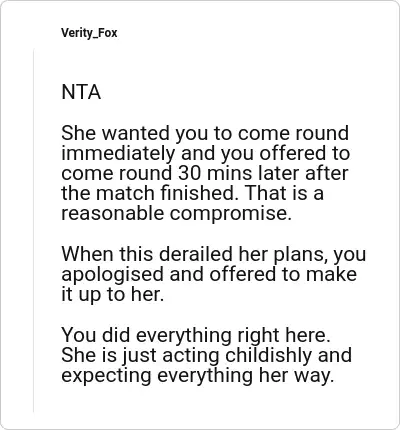 Verity_Fox

NTA

She wanted you to come round immediately and you offered to come round 30 mins later after the match finished. That is a reasonable compromise.

When this derailed her plans, you apologised and offered to make it up to her.

You did everything right here. She is just acting childishly and expecting everything her way.